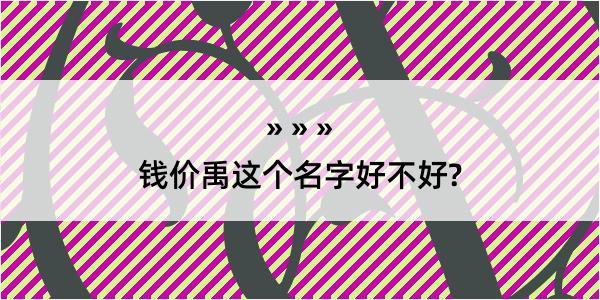 » » »

钱价禹这个名字好不好?